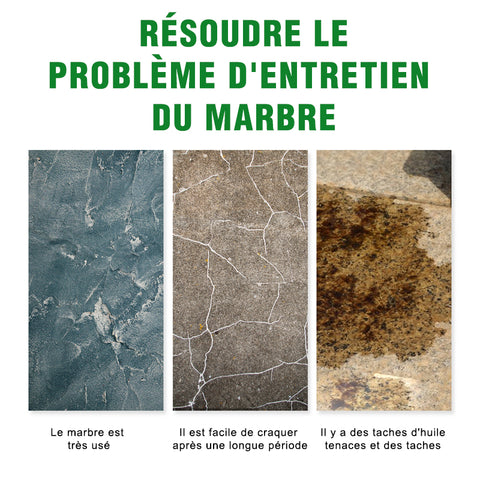 RÉSOUDRE LE PROBLÈME D'ENTRETIEN DU MARBRE

Le marbre est très usé

Il est facile de craquer après une longue période

Il y a des taches d'huile tenaces et des taches